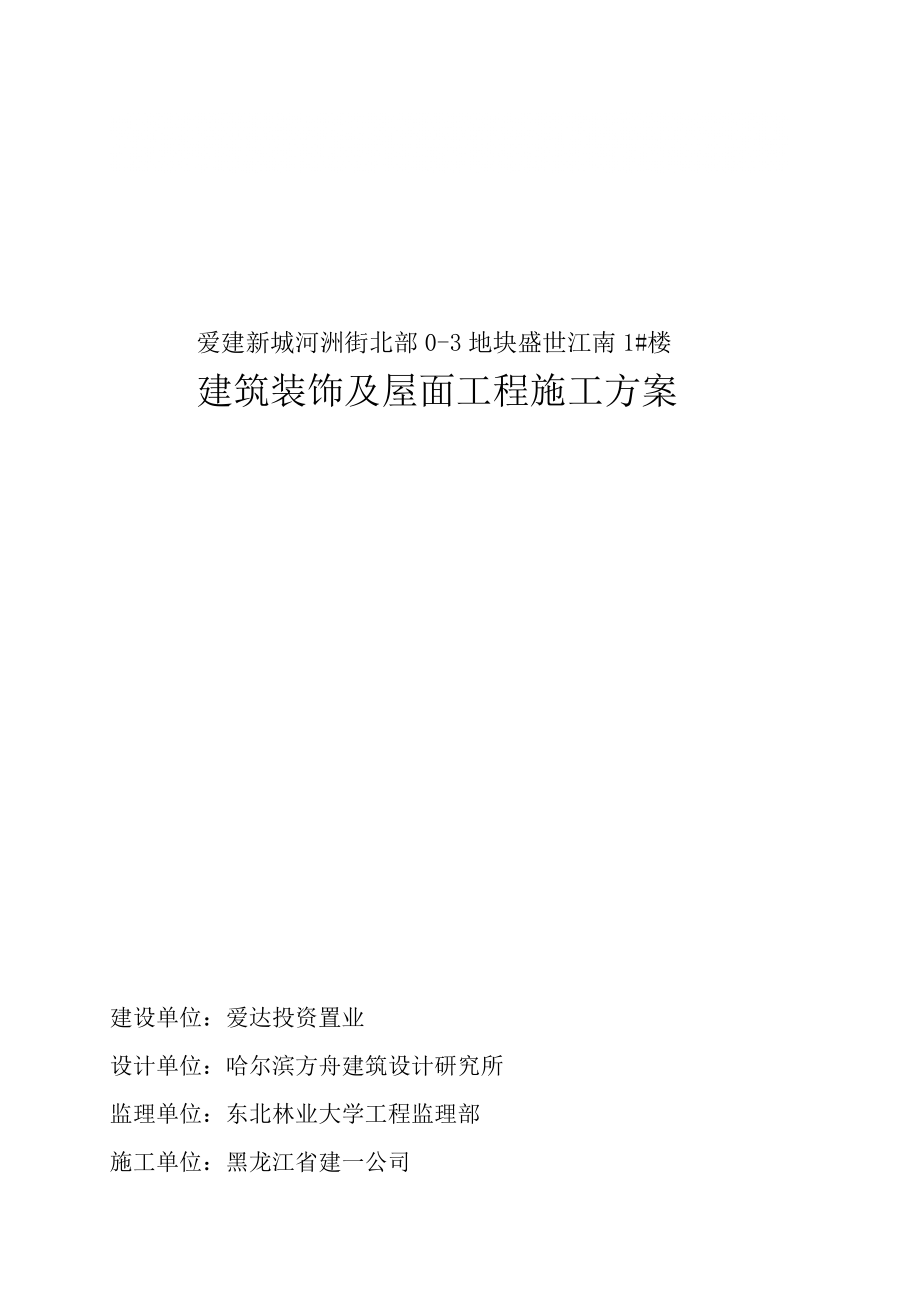 爱建新城河洲街北部 0-3 地块盛世江南 1#楼

建筑装饰及屋面工程施工方案

建设单位：爱达投资置业

设计单位：哈尔滨方舟建筑设计研究所

监理单位：东北林业大学工程监理部

施工单位：黑龙江省建一公司